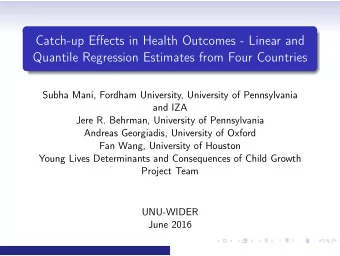 Catch-up Effects in Health Outcomes - Linear and Quantile Regression Estimates from Four Countries

Subha Mani, Fordham University, University of Pennsylvania and IZA
Jere R. Behrman, University of Pennsylvania
Andreas Georgiadis, University of Oxford
Fan Wang, University of Houston
Young Lives Determinants and Consequences of Child Growth Project Team

UNU-WIDER
June 2016